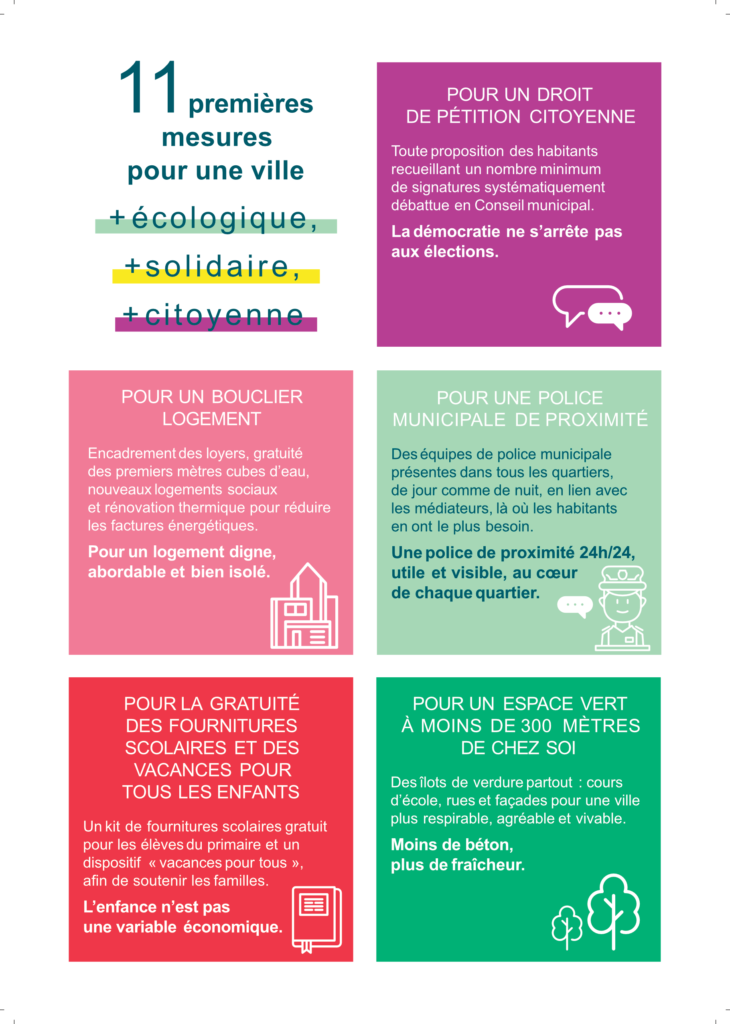 11 premières mesures pour une ville

+écologique,

+solidaire,

+citoyenne

POUR UN DROIT DE PÉTITION CITOYENNE

Toute proposition des habitants recueillant un nombre minimum de signatures systématiquement débattue en Conseil municipal.

La démocratie ne s'arrête pas aux élections.

POUR UN BOUCLIER LOGEMENT

Encadrement des loyers, gratuité des premiers mètres cubes d'eau, nouveaux logements sociaux et rénovation thermique pour réduire les factures énergétiques.

Pour un logement digne, abordable et bien isolé.

POUR UNE POLICE MUNICIPALE DE PROXIMITÉ

Des équipes de police municipale présentes dans tous les quartiers, de jour comme de nuit, en lien avec les médiateurs, là où les habitants en ont le plus besoin.

Une police de proximité 24h/24, utile et visible, au cœur de chaque quartier.

POUR LA GRATUITÉ DES FOURNITURES SCOLAIRES ET DES VACANCES POUR TOUS LES ENFANTS

Un kit de fournitures scolaires gratuit pour les élèves du primaire et un dispositif « vacances pour tous », afin de soutenir les familles.

L'enfance n'est pas une variable économique.

POUR UN ESPACE VERT À MOINS DE 300 MÈTRES DE CHEZ SOI

Des îlots de verdure partout : cours d'école, rues et façades pour une ville plus respirable, agréable et vivable.

Moins de béton, plus de fraîcheur.